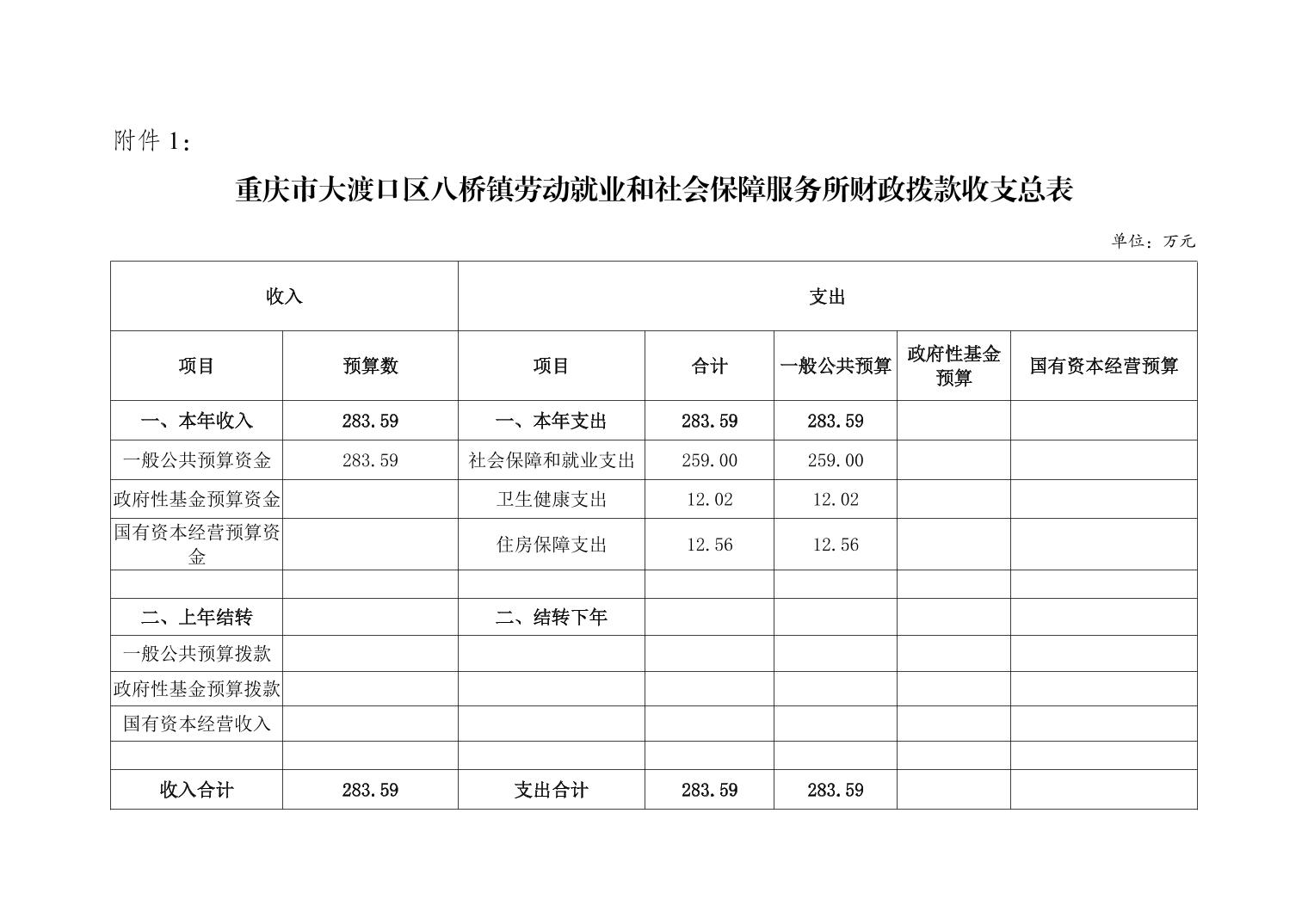 附件 1：

重庆市大渡口区八桥镇劳动就业和社会保障服务所财政拨款收支总表

单位：万元

| 收入 | | 支出 | | | | |
|---|---|---|---|---|---|---|
| 项目 | 预算数 | 项目 | 合计 | 一般公共预算 | 政府性基金预算 | 国有资本经营预算 |
| 一、本年收入 | 283.59 | 一、本年支出 | 283.59 | 283.59 | | |
| 一般公共预算资金 | 283.59 | 社会保障和就业支出 | 259.00 | 259.00 | | |
| 政府性基金预算资金 | | 卫生健康支出 | 12.02 | 12.02 | | |
| 国有资本经营预算资金 | | 住房保障支出 | 12.56 | 12.56 | | |
| | | | | | | |
| 二、上年结转 | | 二、结转下年 | | | | |
| 一般公共预算拨款 | | | | | | |
| 政府性基金预算拨款 | | | | | | |
| 国有资本经营收入 | | | | | | |
| | | | | | | |
| 收入合计 | 283.59 | 支出合计 | 283.59 | 283.59 | | |